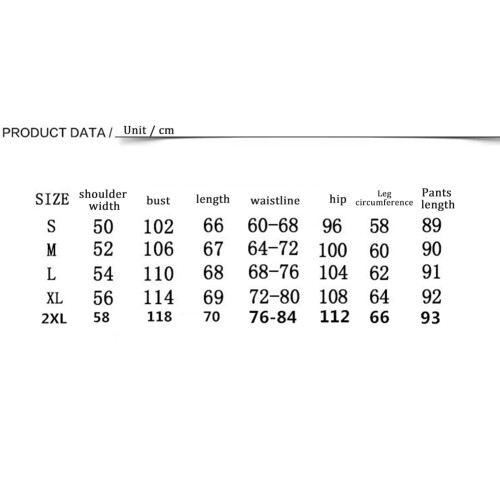 PRODUCT DATA / Unit / cm

| SIZE | shoulder width | bust | length | waistline | hip | Leg circumference | Pants length |
|---|---|---|---|---|---|---|---|
| S | 50 | 102 | 66 | 60-68 | 96 | 58 | 89 |
| M | 52 | 106 | 67 | 64-72 | 100 | 60 | 90 |
| L | 54 | 110 | 68 | 68-76 | 104 | 62 | 91 |
| XL | 56 | 114 | 69 | 72-80 | 108 | 64 | 92 |
| 2XL | 58 | 118 | 70 | 76-84 | 112 | 66 | 93 |